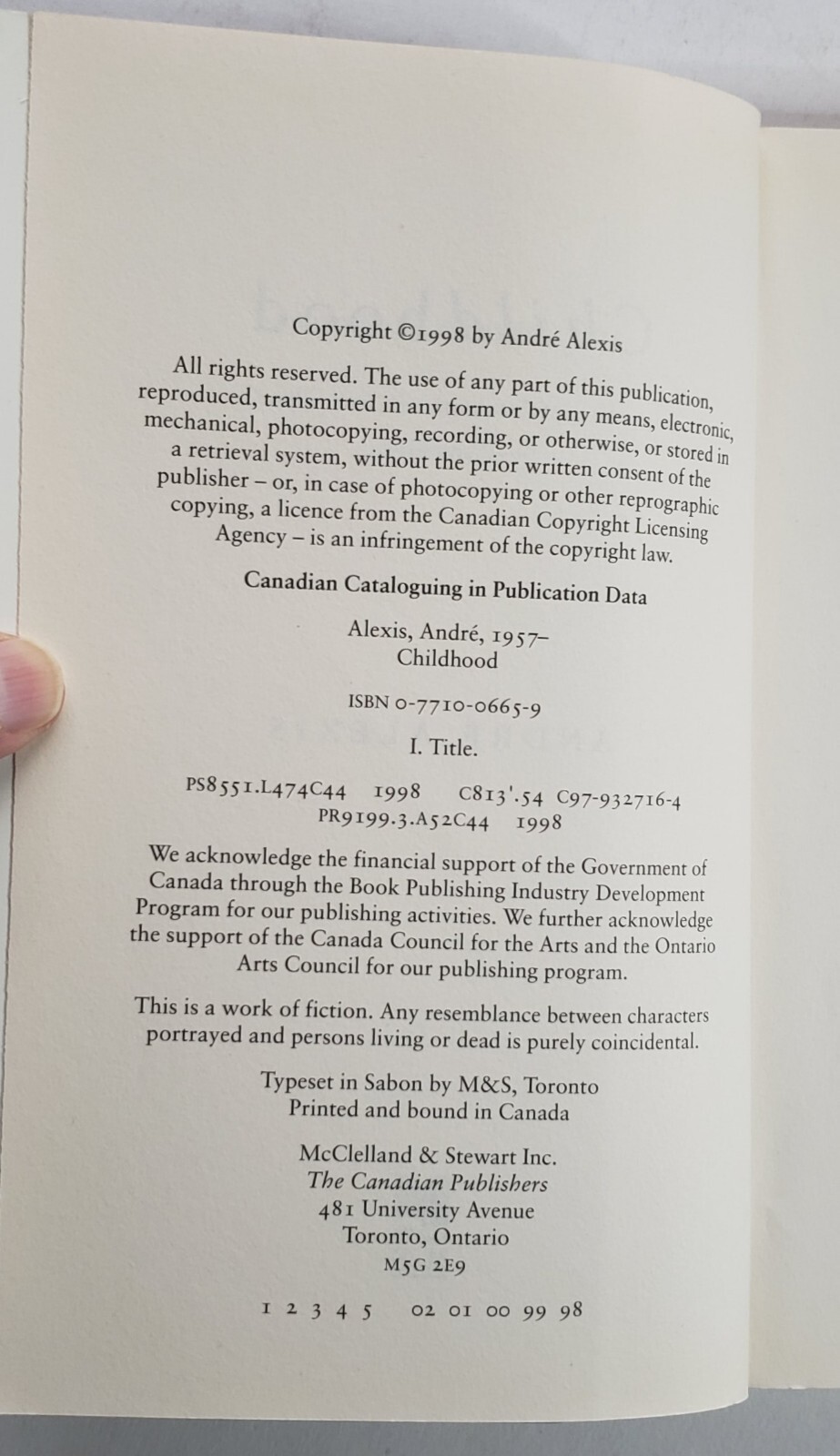 Copyright ©1998 by André Alexis

All rights reserved. The use of any part of this publication, reproduced, transmitted in any form or by any means, electronic, mechanical, photocopying, recording, or otherwise, or stored in a retrieval system, without the prior written consent of the publisher – or, in case of photocopying or other reprographic copying, a licence from the Canadian Copyright Licensing Agency – is an infringement of the copyright law.

Canadian Cataloguing in Publication Data

Alexis, André, 1957–
Childhood

ISBN 0-7710-0665-9

I. Title.

PS8551.L474C44 1998 C813'.54 C97-932716-4
PR9199.3.A52C44 1998

We acknowledge the financial support of the Government of Canada through the Book Publishing Industry Development Program for our publishing activities. We further acknowledge the support of the Canada Council for the Arts and the Ontario Arts Council for our publishing program.

This is a work of fiction. Any resemblance between characters portrayed and persons living or dead is purely coincidental.

Typeset in Sabon by M&S, Toronto
Printed and bound in Canada

McClelland & Stewart Inc.
The Canadian Publishers
481 University Avenue
Toronto, Ontario
M5G 2E9

1 2 3 4 5 02 01 00 99 98